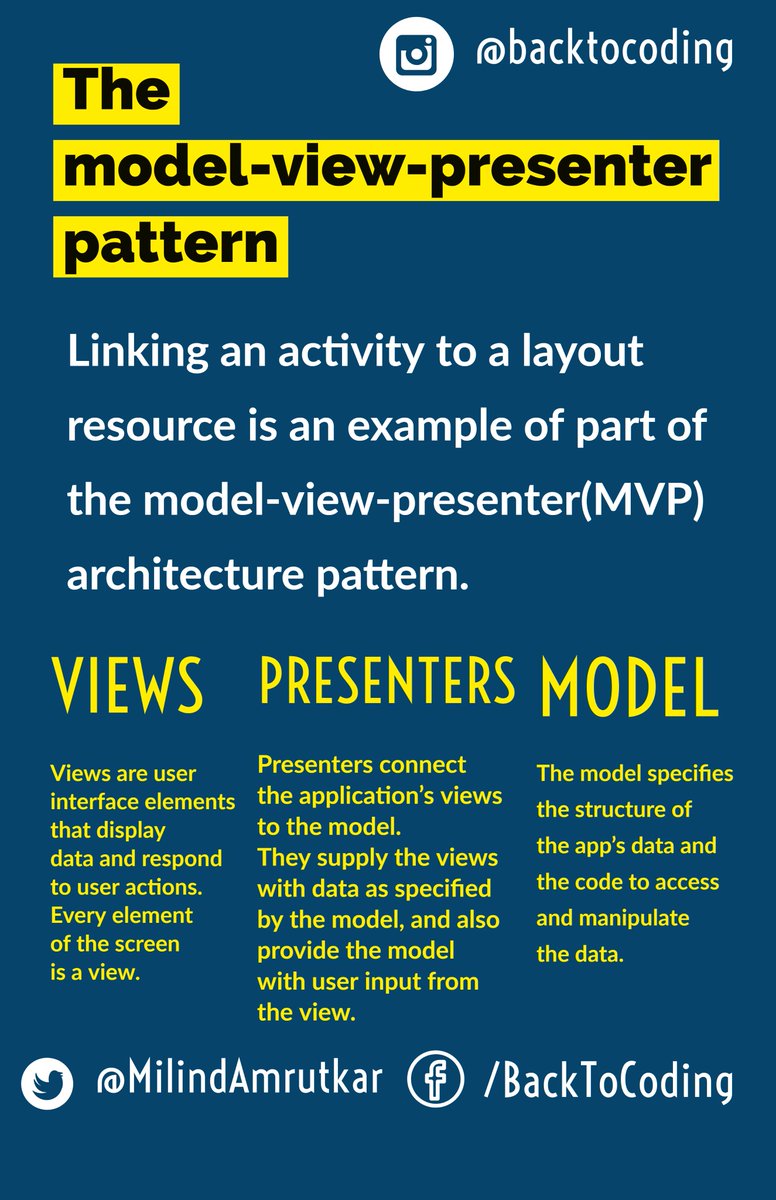 @backtocoding

The model-view-presenter pattern

Linking an activity to a layout resource is an example of part of the model-view-presenter(MVP) architecture pattern.

VIEWS

Views are user interface elements that display data and respond to user actions. Every element of the screen is a view.

PRESENTERS

Presenters connect the application's views to the model. They supply the views with data as specified by the model, and also provide the model with user input from the view.

MODEL

The model specifies the structure of the app's data and the code to access and manipulate the data.

@MilindAmrutkar /BackToCoding